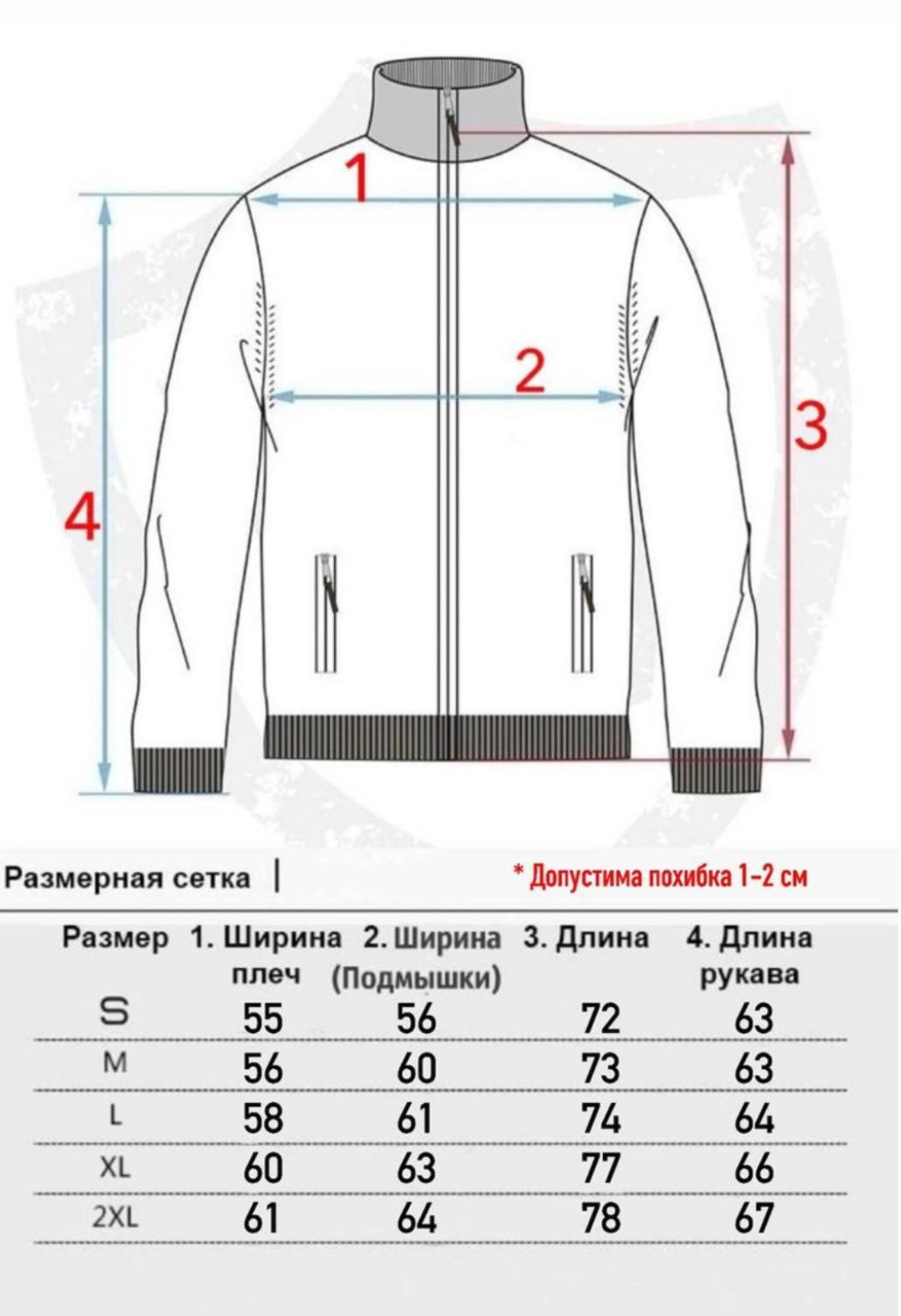 1

2

3

4

Размерная сетка |

* Допустима похибка 1-2 см

| Размер | 1. Ширина плеч | 2. Ширина (Подмышки) | 3. Длина | 4. Длина рукава |
|---|---|---|---|---|
| S | 55 | 56 | 72 | 63 |
| M | 56 | 60 | 73 | 63 |
| L | 58 | 61 | 74 | 64 |
| XL | 60 | 63 | 77 | 66 |
| 2XL | 61 | 64 | 78 | 67 |